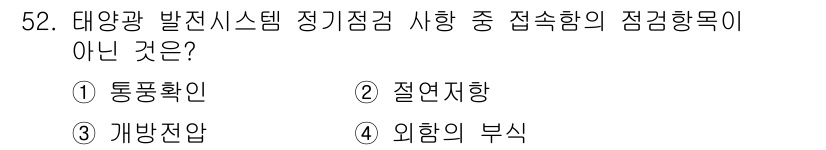 52. 태양광 발전시스템 정기점검 사항 중 접속함의 점검항목이 아닌 것은?

① 통풍확인 ② 절연저항

③ 개방전압 ④ 외함의 부식